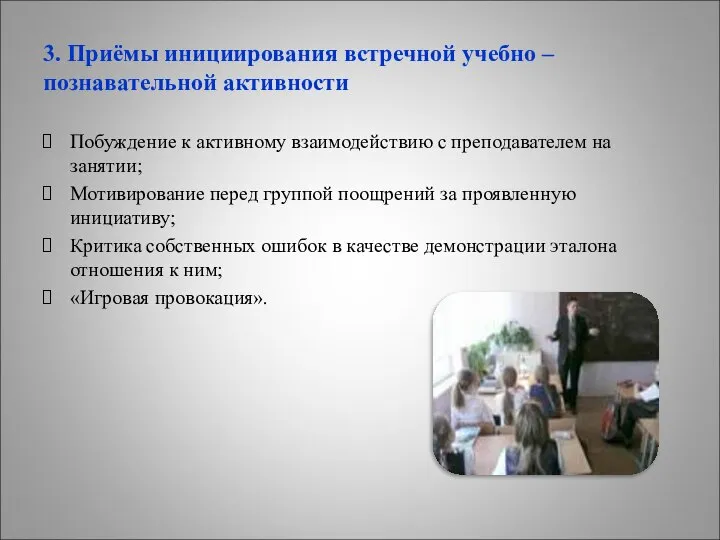 3. Приёмы инициирования встречной учебно – познавательной активности

 Побуждение к активному взаимодействию с преподавателем на занятии;
 Мотивирование перед группой поощрений за проявленную инициативу;
 Критика собственных ошибок в качестве демонстрации эталона отношения к ним;
 «Игровая провокация».